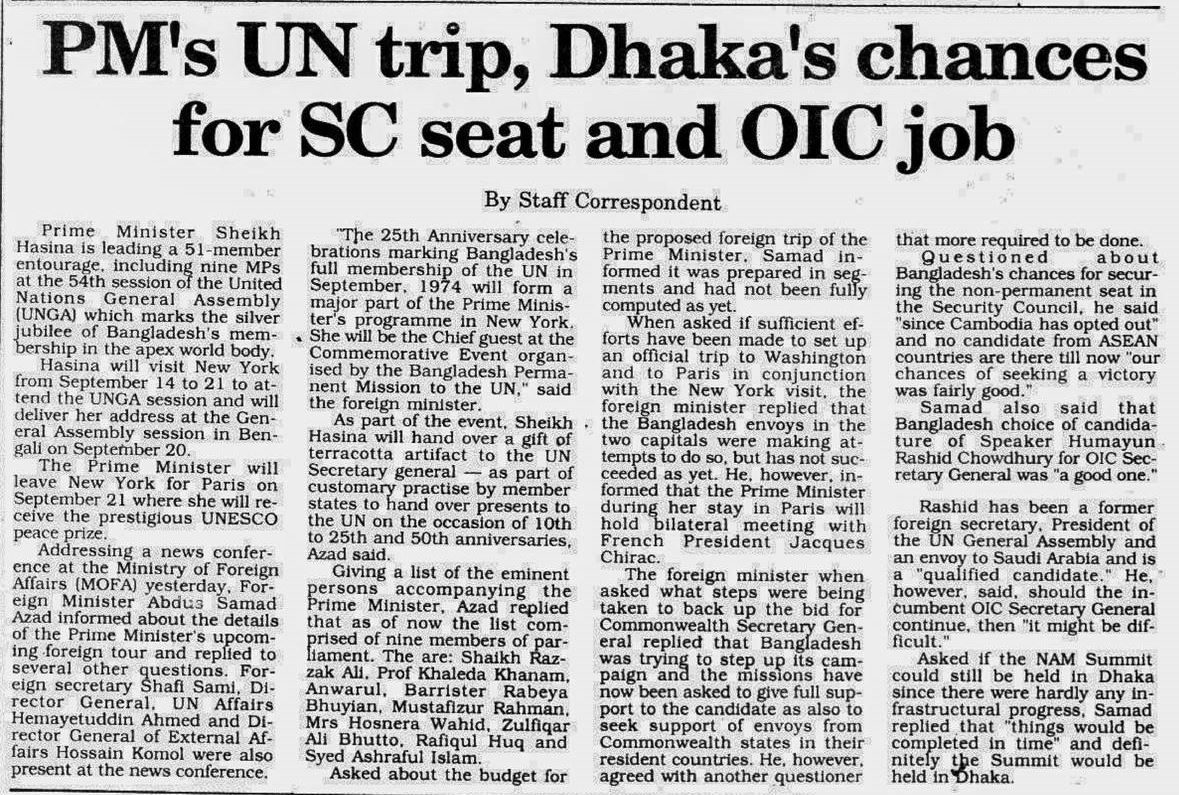 PM's UN trip, Dhaka's chances for SC seat and OIC job

By Staff Correspondent

Prime Minister Sheikh Hasina is leading a 51-member entourage, including nine MPs at the 54th session of the United Nations General Assembly (UNGA) which marks the silver jubilee of Bangladesh's membership in the apex world body.

Hasina will visit New York from September 14 to 21 to attend the UNGA session and will deliver her address at the General Assembly session in Bengali on September 20.

The Prime Minister will leave New York for Paris on September 21 where she will receive the prestigious UNESCO peace prize.

Addressing a news conference at the Ministry of Foreign Affairs (MOFA) yesterday, Foreign Minister Abdus Samad Azad informed about the details of the Prime Minister's upcoming foreign tour and replied to several other questions. Foreign secretary Shafi Sami, Director General, UN Affairs Hemayetuddin Ahmed and Director General of External Affairs Hossain Komol were also present at the news conference.

"The 25th Anniversary celebrations marking Bangladesh's full membership of the UN in September, 1974 will form a major part of the Prime Minister's programme in New York. She will be the Chief guest at the Commemorative Event organised by the Bangladesh Permanent Mission to the UN," said the foreign minister.

As part of the event, Sheikh Hasina will hand over a gift of terracotta artifact to the UN Secretary general — as part of customary practise by member states to hand over presents to the UN on the occasion of 10th to 25th and 50th anniversaries, Azad said.

Giving a list of the eminent persons accompanying the Prime Minister, Azad replied that as of now the list comprised of nine members of parliament. The are: Shaikh Razzak Ali, Prof Khaleda Khanam, Anwarul, Barrister Rabeya Bhuyian, Mustafizur Rahman, Mrs Hosnera Wahid, Zulfiqar Ali Bhutto, Rafiqul Huq and Syed Ashraful Islam.

Asked about the budget for the proposed foreign trip of the Prime Minister, Samad informed it was prepared in segments and had not been fully computed as yet.

When asked if sufficient efforts have been made to set up an official trip to Washington and to Paris in conjunction with the New York visit, the foreign minister replied that the Bangladesh envoys in the two capitals were making attempts to do so, but has not succeeded as yet. He, however, informed that the Prime Minister during her stay in Paris will hold bilateral meeting with French President Jacques Chirac.

The foreign minister when asked what steps were being taken to back up the bid for Commonwealth Secretary General replied that Bangladesh was trying to step up its campaign and the missions have now been asked to give full support to the candidate as also to seek support of envoys from Commonwealth states in their resident countries. He, however, agreed with another questioner that more required to be done.

Questioned about Bangladesh's chances for securing the non-permanent seat in the Security Council, he said "since Cambodia has opted out" and no candidate from ASEAN countries are there till now "our chances of seeking a victory was fairly good."

Samad also said that Bangladesh choice of candidature of Speaker Humayun Rashid Chowdhury for OIC Secretary General was "a good one."

Rashid has been a former foreign secretary, President of the UN General Assembly and an envoy to Saudi Arabia and is a "qualified candidate." He, however, said, should the incumbent OIC Secretary General continue, then "it might be difficult."

Asked if the NAM Summit could still be held in Dhaka since there were hardly any infrastructural progress, Samad replied that "things would be completed in time" and definitely the Summit would be held in Dhaka.